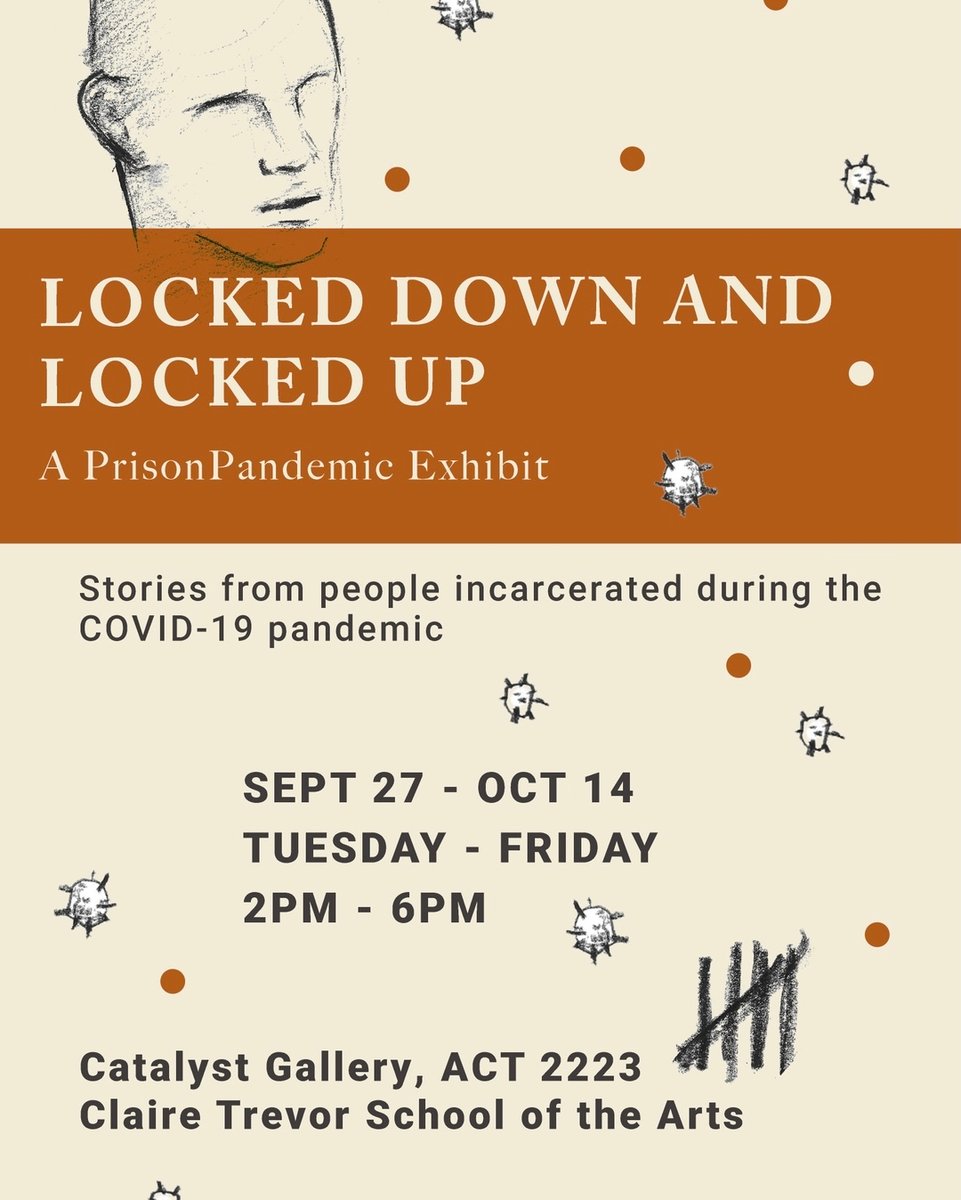 LOCKED DOWN AND LOCKED UP

A PrisonPandemic Exhibit

Stories from people incarcerated during the COVID-19 pandemic

SEPT 27 - OCT 14
TUESDAY - FRIDAY
2PM - 6PM

Catalyst Gallery, ACT 2223
Claire Trevor School of the Arts